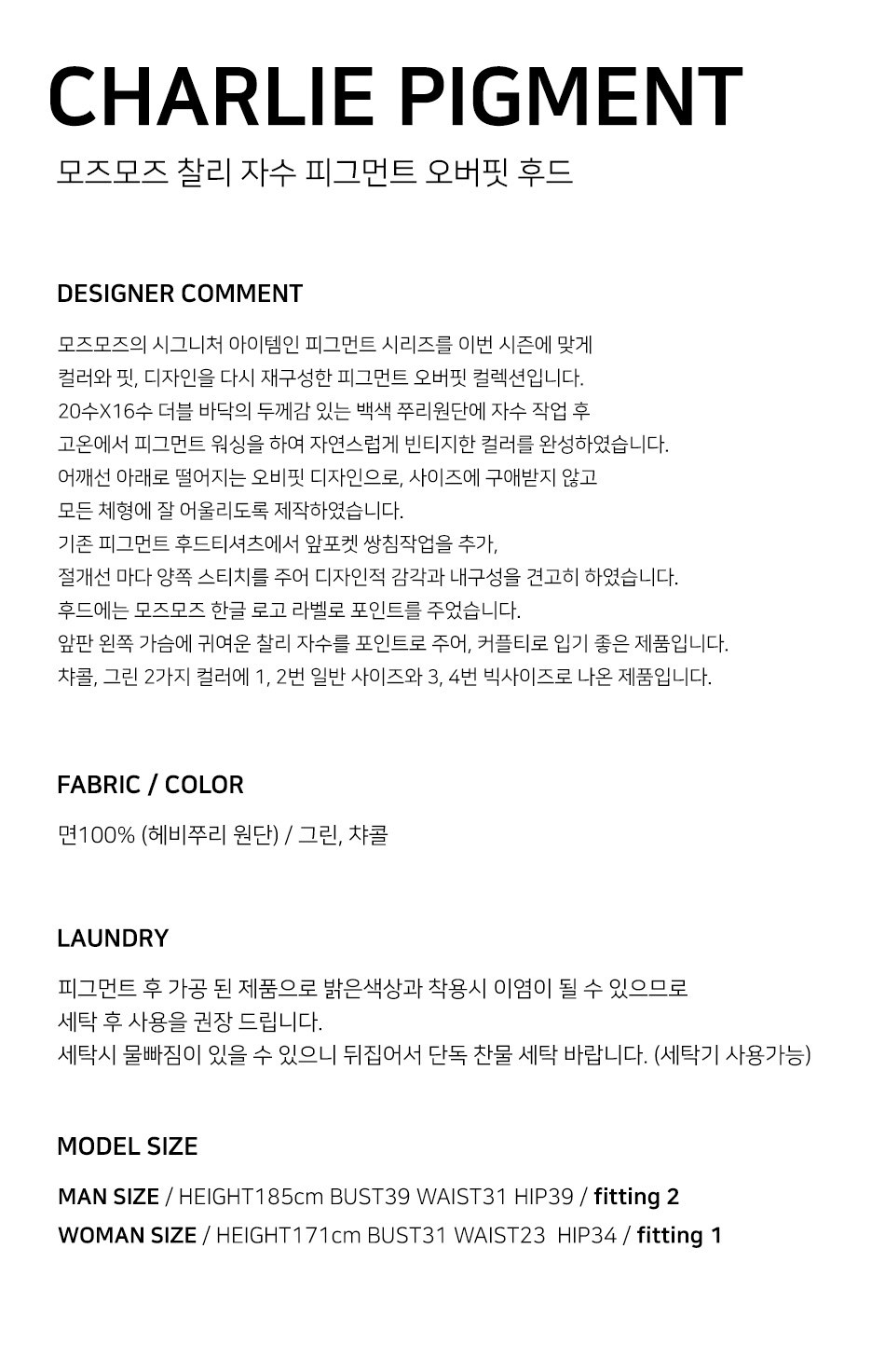 CHARLIE PIGMENT

모즈모즈 찰리 자수 피그먼트 오버핏 후드

DESIGNER COMMENT

모즈모즈의 시그니처 아이템인 피그먼트 시리즈를 이번 시즌에 맞게 컬러와 핏, 디자인을 다시 재구성한 피그먼트 오버핏 컬렉션입니다. 20수X16수 더블 바닥의 두께감 있는 백색 쭈리원단에 자수 작업 후 고온에서 피그먼트 워싱을 하여 자연스럽게 빈티지한 컬러를 완성하였습니다. 어깨선 아래로 떨어지는 오비핏 디자인으로, 사이즈에 구애받지 않고 모든 체형에 잘 어울리도록 제작하였습니다. 기존 피그먼트 후드티셔츠에서 앞포켓 쌍침작업을 추가, 절개선 마다 양쪽 스티치를 주어 디자인적 감각과 내구성을 견고히 하였습니다. 후드에는 모즈모즈 한글 로고 라벨로 포인트를 주었습니다. 앞판 왼쪽 가슴에 귀여운 찰리 자수를 포인트로 주어, 커플티로 입기 좋은 제품입니다. 챠콜, 그린 2가지 컬러에 1, 2번 일반 사이즈와 3, 4번 빅사이즈로 나온 제품입니다.

FABRIC / COLOR

면100% (헤비쭈리 원단) / 그린, 챠콜

LAUNDRY

피그먼트 후 가공 된 제품으로 밝은색상과 착용시 이염이 될 수 있으므로 세탁 후 사용을 권장 드립니다. 세탁시 물빠짐이 있을 수 있으니 뒤집어서 단독 찬물 세탁 바랍니다. (세탁기 사용가능)

MODEL SIZE

MAN SIZE / HEIGHT185cm BUST39 WAIST31 HIP39 / fitting 2
WOMAN SIZE / HEIGHT171cm BUST31 WAIST23 HIP34 / fitting 1